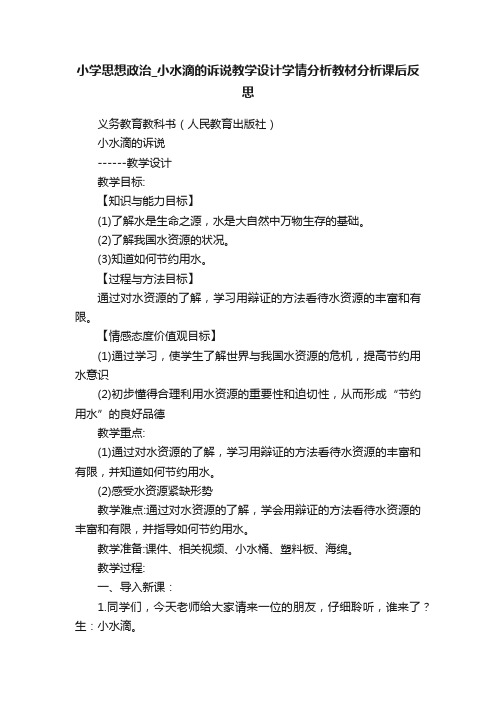 小学思想政治_小水滴的诉说教学设计学情分析教材分析课后反思

义务教育教科书（人民教育出版社）

小水滴的诉说

------教学设计

教学目标:

【知识与能力目标】

(1)了解水是生命之源，水是大自然中万物生存的基础。

(2)了解我国水资源的状况。

(3)知道如何节约用水。

【过程与方法目标】

通过对水资源的了解，学习用辩证的方法看待水资源的丰富和有限。

【情感态度价值观目标】

(1)通过学习，使学生了解世界与我国水资源的危机，提高节约用水意识

(2)初步懂得合理利用水资源的重要性和迫切性，从而形成“节约用水”的良好品德

教学重点:

(1)通过对水资源的了解，学习用辩证的方法看待水资源的丰富和有限，并知道如何节约用水。

(2)感受水资源紧缺形势

教学难点:通过对水资源的了解，学会用辩证的方法看待水资源的丰富和有限，并指导如何节约用水。

教学准备:课件、相关视频、小水桶、塑料板、海绵。

教学过程:

一、导入新课：

1.同学们，今天老师给大家请来一位的朋友，仔细聆听，谁来了？生：小水滴。